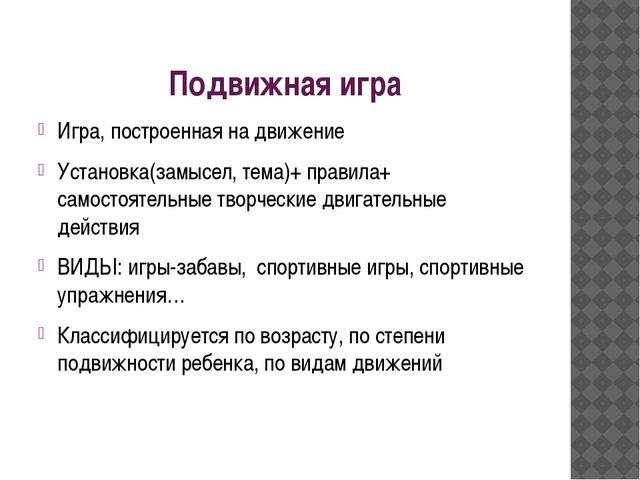 Подвижная игра

Игра, построенная на движение

Установка(замысел, тема)+ правила+ самостоятельные творческие двигательные действия

ВИДЫ: игры-забавы, спортивные игры, спортивные упражнения…

Классифицируется по возрасту, по степени подвижности ребенка, по видам движений